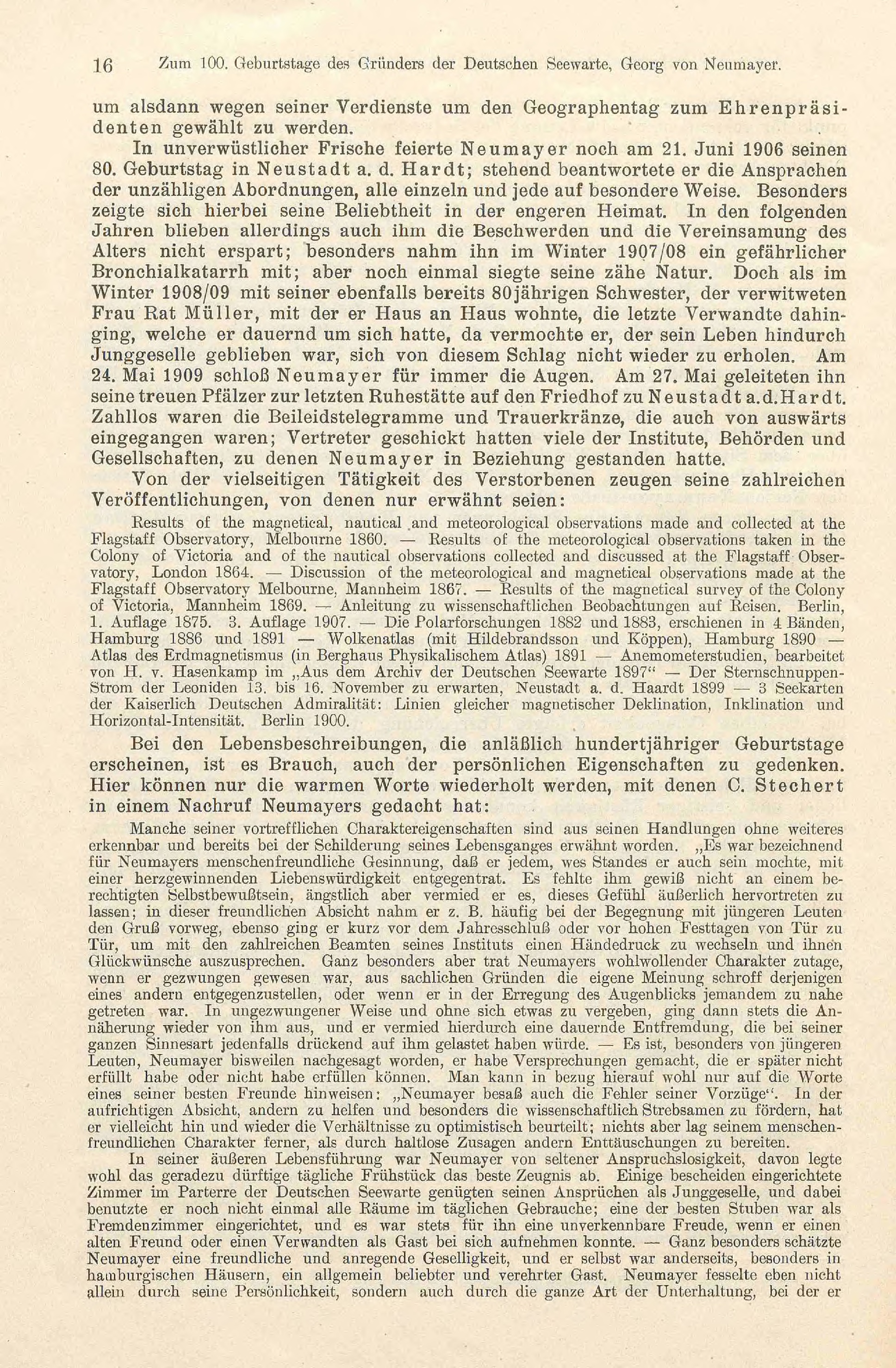 16 Zum 100. Geburtstage des Gründers der Deutschen Seewarte, Georg von Neumayer.

um alsdann wegen seiner Verdienste um den Geographentag zum Ehrenpräsidenten gewählt zu werden.

In unverwüstlicher Frische feierte Neumayer noch am 21. Juni 1906 seinen 80. Geburtstag in Neustadt a. d. Hardt; stehend beantwortete er die Ansprachen der unzähligen Abordnungen, alle einzeln und jede auf besondere Weise. Besonders zeigte sich hierbei seine Beliebtheit in der engeren Heimat. In den folgenden Jahren blieben allerdings auch ihm die Beschwerden und die Vereinsamung des Alters nicht erspart; besonders nahm ihn im Winter 1907/08 ein gefährlicher Bronchialkatarrh mit; aber noch einmal siegte seine zähe Natur. Doch als im Winter 1908/09 mit seiner ebenfalls bereits 80jährigen Schwester, der verwitweten Frau Rat Müller, mit der er Haus an Haus wohnte, die letzte Verwandte dahinging, welche er dauernd um sich hatte, da vermochte er, der sein Leben hindurch Junggeselle geblieben war, sich von diesem Schlag nicht wieder zu erholen. Am 24. Mai 1909 schloß Neumayer für immer die Augen. Am 27. Mai geleiteten ihn seine treuen Pfälzer zur letzten Ruhestätte auf den Friedhof zu Neustadt a.d.Hardt. Zahllos waren die Beileidstelegramme und Trauerkränze, die auch von auswärts eingegangen waren; Vertreter geschickt hatten viele der Institute, Behörden und Gesellschaften, zu denen Neumayer in Beziehung gestanden hatte.

Von der vielseitigen Tätigkeit des Verstorbenen zeugen seine zahlreichen Veröffentlichungen, von denen nur erwähnt seien:

Results of the magnetical, nautical and meteorological observations made and collected at the Flagstaff Observatory, Melbourne 1860. — Results of the meteorological observations taken in the Colony of Victoria and of the nautical observations collected and discussed at the Flagstaff Observatory, London 1864. — Discussion of the meteorological and magnetical observations made at the Flagstaff Observatory Melbourne, Mannheim 1867. — Results of the magnetical survey of the Colony of Victoria, Mannheim 1869. — Anleitung zu wissenschaftlichen Beobachtungen auf Reisen. Berlin, 1. Auflage 1875. 3. Auflage 1907. — Die Polarforschungen 1882 und 1883, erschienen in 4 Bänden, Hamburg 1886 und 1891 — Wolkenatlas (mit Hildebrandsson und Köppen), Hamburg 1890 — Atlas des Erdmagnetismus (in Berghaus Physikalischem Atlas) 1891 — Anemometerstudien, bearbeitet von H. v. Hasenkamp im „Aus dem Archiv der Deutschen Seewarte 1897“ — Der Sternschnuppen-Strom der Leoniden 13. bis 16. November zu erwarten, Neustadt a. d. Haardt 1899 — 3 Seekarten der Kaiserlich Deutschen Admiralität: Linien gleicher magnetischer Deklination, Inklination und Horizontal-Intensität. Berlin 1900.

Bei den Lebensbeschreibungen, die anläßlich hundertjähriger Geburtstage erscheinen, ist es Brauch, auch der persönlichen Eigenschaften zu gedenken. Hier können nur die warmen Worte wiederholt werden, mit denen C. Stechert in einem Nachruf Neumayers gedacht hat:

Manche seiner vortrefflichen Charaktereigenschaften sind aus seinen Handlungen ohne weiteres erkennbar und bereits bei der Schilderung seines Lebensganges erwähnt worden. „Es war bezeichnend für Neumayers menschenfreundliche Gesinnung, daß er jedem, wes Standes er auch sein mochte, mit einer herzgewinnenden Liebenswürdigkeit entgegentrat. Es fehlte ihm gewiß nicht an einem berechtigten Selbstbewußtsein, ängstlich aber vermied er es, dieses Gefühl äußerlich hervortreten zu lassen; in dieser freundlichen Absicht nahm er z. B. häufig bei der Begegnung mit jüngeren Leuten den Gruß vorweg, ebenso ging er kurz vor dem Jahresschluß oder vor hohen Festtagen von Tür zu Tür, um mit den zahlreichen Beamten seines Instituts einen Händedruck zu wechseln und ihnen Glückwünsche auszusprechen. Ganz besonders aber trat Neumayers wohlwollender Charakter zutage, wenn er gezwungen gewesen war, aus sachlichen Gründen die eigene Meinung schroff derjenigen eines andern entgegenzustellen, oder wenn er in der Erregung des Augenblicks jemandem zu nahe getreten war. In ungezwungener Weise und ohne sich etwas zu vergeben, ging dann stets die Annäherung wieder von ihm aus, und er vermied hierdurch eine dauernde Entfremdung, die bei seiner ganzen Sinnesart jedenfalls drückend auf ihm gelastet haben würde. — Es ist, besonders von jüngeren Leuten, Neumayer bisweilen nachgesagt worden, er habe Versprechungen gemacht, die er später nicht erfüllt habe oder nicht habe erfüllen können. Man kann in bezug hierauf wohl nur auf die Worte eines seiner besten Freunde hinweisen: „Neumayer besaß auch die Fehler seiner Vorzüge“. In der aufrichtigen Absicht, andern zu helfen und besonders die wissenschaftlich Strebsamen zu fördern, hat er vielleicht hin und wieder die Verhältnisse zu optimistisch beurteilt; nichts aber lag seinem menschenfreundlichen Charakter ferner, als durch haltlose Zusagen andern Enttäuschungen zu bereiten.

In seiner äußeren Lebensführung war Neumayer von seltener Anspruchslosigkeit, davon legte wohl das geradezu dürftige tägliche Frühstück das beste Zeugnis ab. Einige bescheiden eingerichtete Zimmer im Parterre der Deutschen Seewarte genügten seinen Ansprüchen als Junggeselle, und dabei benutzte er noch nicht einmal alle Räume im täglichen Gebrauche; eine der besten Stuben war als Fremdenzimmer eingerichtet, und es war stets für ihn eine unverkennbare Freude, wenn er einen alten Freund oder einen Verwandten als Gast bei sich aufnehmen konnte. — Ganz besonders schätzte Neumayer eine freundliche und anregende Geselligkeit, und er selbst war anderseits, besonders in hamburgischen Häusern, ein allgemein beliebter und verehrter Gast. Neumayer fesselte eben nicht allein durch seine Persönlichkeit, sondern auch durch die ganze Art der Unterhaltung, bei der er